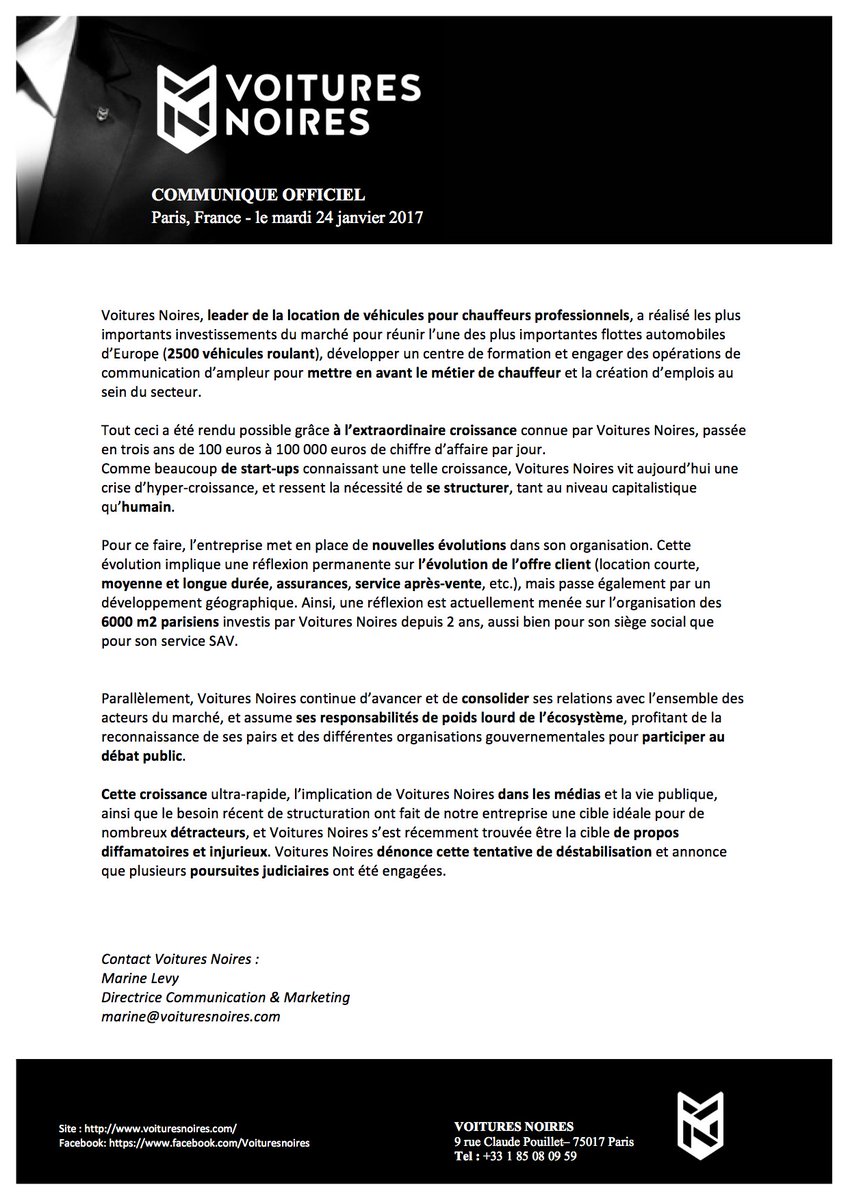 VOITURES NOIRES

COMMUNIQUE OFFICIEL
Paris, France - le mardi 24 janvier 2017

Voitures Noires, leader de la location de véhicules pour chauffeurs professionnels, a réalisé les plus importants investissements du marché pour réunir l'une des plus importantes flottes automobiles d'Europe (2500 véhicules roulant), développer un centre de formation et engager des opérations de communication d'ampleur pour mettre en avant le métier de chauffeur et la création d'emplois au sein du secteur.

Tout ceci a été rendu possible grâce à l'extraordinaire croissance connue par Voitures Noires, passée en trois ans de 100 euros à 100 000 euros de chiffre d'affaire par jour.
Comme beaucoup de start-ups connaissant une telle croissance, Voitures Noires vit aujourd'hui une crise d'hyper-croissance, et ressent la nécessité de se structurer, tant au niveau capitalistique qu'humain.

Pour ce faire, l'entreprise met en place de nouvelles évolutions dans son organisation. Cette évolution implique une réflexion permanente sur l'évolution de l'offre client (location courte, moyenne et longue durée, assurances, service après-vente, etc.), mais passe également par un développement géographique. Ainsi, une réflexion est actuellement menée sur l'organisation des 6000 m2 parisiens investis par Voitures Noires depuis 2 ans, aussi bien pour son siège social que pour son service SAV.

Parallèlement, Voitures Noires continue d'avancer et de consolider ses relations avec l'ensemble des acteurs du marché, et assume ses responsabilités de poids lourd de l'écosystème, profitant de la reconnaissance de ses pairs et des différentes organisations gouvernementales pour participer au débat public.

Cette croissance ultra-rapide, l'implication de Voitures Noires dans les médias et la vie publique, ainsi que le besoin récent de structuration ont fait de notre entreprise une cible idéale pour de nombreux détracteurs, et Voitures Noires s'est récemment trouvée être la cible de propos diffamatoires et injurieux. Voitures Noires dénonce cette tentative de déstabilisation et annonce que plusieurs poursuites judiciaires ont été engagées.

Contact Voitures Noires :
Marine Levy
Directrice Communication & Marketing
marine@voituresnoires.com

Site : http://www.voituresnoires.com/
Facebook: https://www.facebook.com/Voituresnoires

VOITURES NOIRES
9 rue Claude Pouillet– 75017 Paris
Tel : +33 1 85 08 09 59